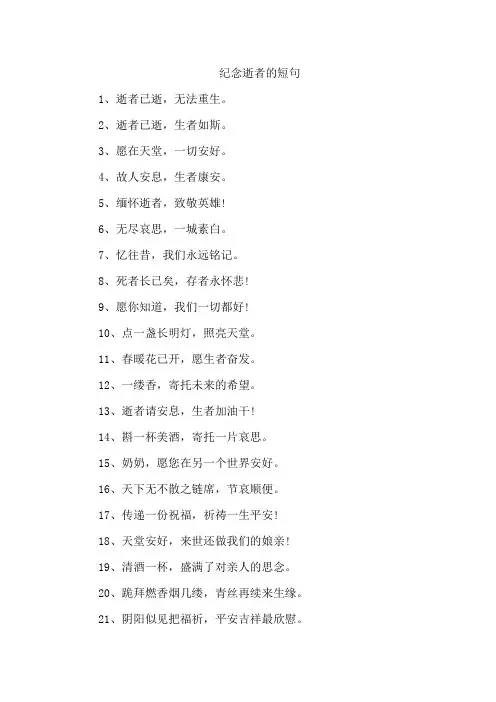 纪念逝者的短句

1、逝者已逝，无法重生。

2、逝者已逝，生者如斯。

3、愿在天堂，一切安好。

4、故人安息，生者康安。

5、缅怀逝者，致敬英雄！

6、无尽哀思，一城素白。

7、忆往昔，我们永远铭记。

8、死者长已矣，存者永怀悲！

9、愿你知道，我们一切都好！

10、点一盏长明灯，照亮天堂。

11、春暖花已开，愿生者奋发。

12、一缕香，寄托未来的希望。

13、逝者请安息，生者加油干！

14、斟一杯美酒，寄托一片哀思。

15、奶奶，愿您在另一个世界安好。

16、天下无不散之链席，节哀顺便。

17、传递一份祝福，祈祷一生平安！

18、天堂安好，来世还做我们的娘亲！

19、清酒一杯，盛满了对亲人的思念。

20、跪拜燃香烟几缕，青丝再续来生缘。

21、阴阳似见把福祈，平安吉祥最欣慰。